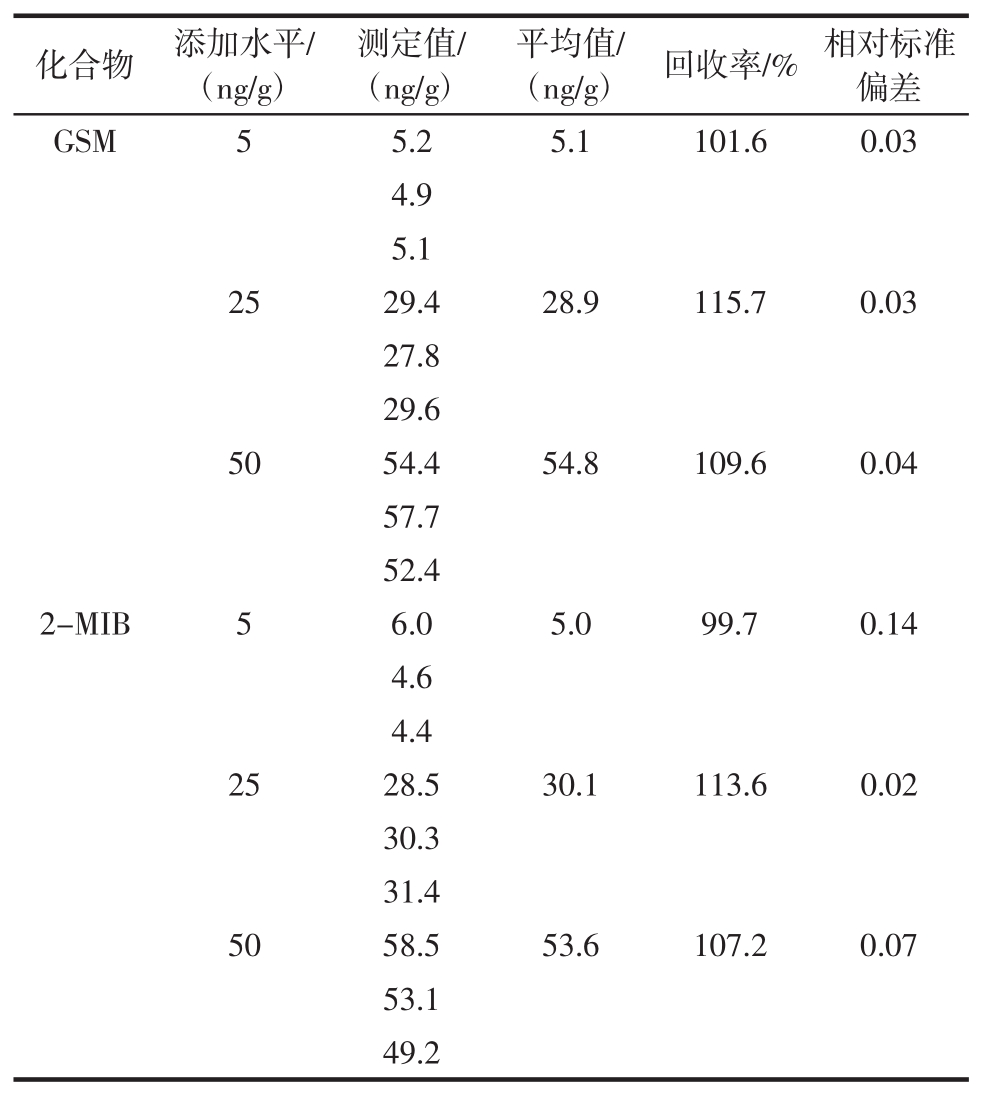 | 化合物 | 添加水平/（ng/g） | 测定值/（ng/g） | 平均值/（ng/g） | 回收率/% | 相对标准偏差 |
|---|---|---|---|---|---|
| GSM | 5 | 5.2 | 5.1 | 101.6 | 0.03 |
| | | 4.9 | | | |
| | | 5.1 | | | |
| | 25 | 29.4 | 28.9 | 115.7 | 0.03 |
| | | 27.8 | | | |
| | | 29.6 | | | |
| | 50 | 54.4 | 54.8 | 109.6 | 0.04 |
| | | 57.7 | | | |
| | | 52.4 | | | |
| 2-MIB | 5 | 6.0 | 5.0 | 99.7 | 0.14 |
| | | 4.6 | | | |
| | | 4.4 | | | |
| | 25 | 28.5 | 30.1 | 113.6 | 0.02 |
| | | 30.3 | | | |
| | | 31.4 | | | |
| | 50 | 58.5 | 53.6 | 107.2 | 0.07 |
| | | 53.1 | | | |
| | | 49.2 | | | |